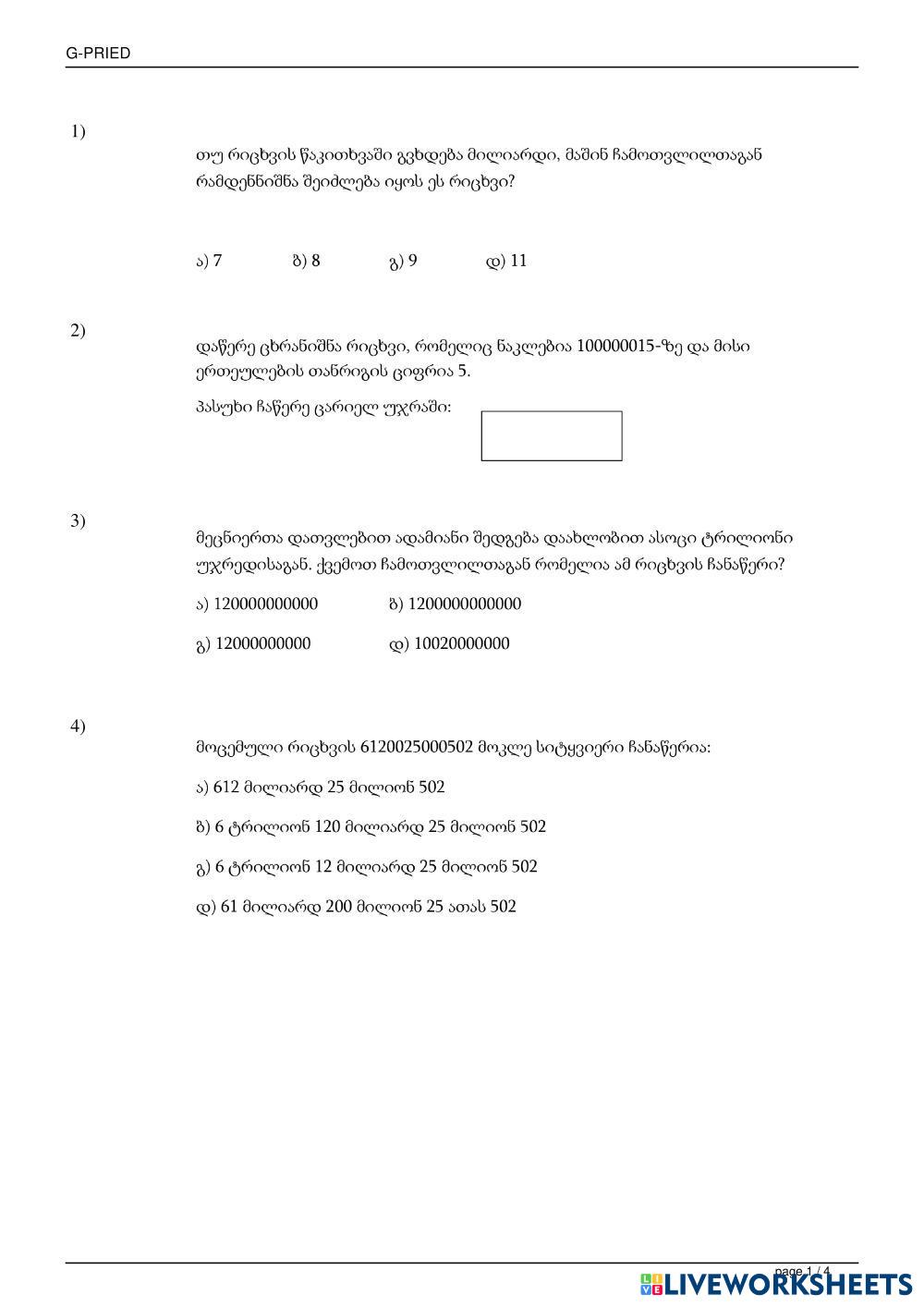 G-PRIED

1)

თუ რიცხვის წაკითხვაში გვხდება მილიარდი, მაშინ ჩამოთვლილთაგან რამდენნიშნა შეიძლება იყოს ეს რიცხვი?

ა) 7 ბ) 8 გ) 9 დ) 11

2)

დაწერე ცხრანიშნა რიცხვი, რომელიც ნაკლებია 100000015-ზე და მისი ერთეულების თანრიგის ციფრია 5.

პასუხი ჩაწერე ცარიელ უჯრაში:

3)

მეცნიერთა დათვლებით ადამიანი შედგება დაახლობით ასოცი ტრილიონი უჯრედისაგან. ქვემოთ ჩამოთვლილთაგან რომელია ამ რიცხვის ჩანაწერი?

ა) 120000000000 ბ) 1200000000000

გ) 12000000000 დ) 10020000000

4)

მოცემული რიცხვის 6120025000502 მოკლე სიტყვიერი ჩანაწერია:

ა) 612 მილიარდ 25 მილიონ 502

ბ) 6 ტრილიონ 120 მილიარდ 25 მილიონ 502

გ) 6 ტრილიონ 12 მილიარდ 25 მილიონ 502

დ) 61 მილიარდ 200 მილიონ 25 ათას 502

page 1 / 4

LIVEWORKSHEETS